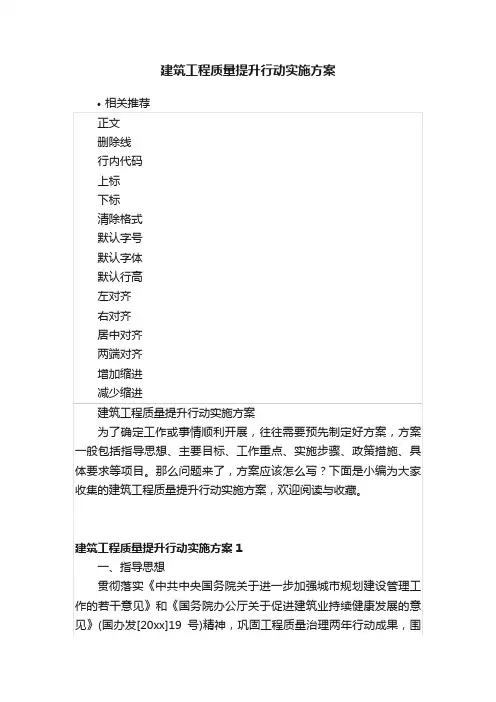 建筑工程质量提升行动实施方案

• 相关推荐

正文
删除线
行内代码
上标
下标
清除格式
默认字号
默认字体
默认行高
左对齐
右对齐
居中对齐
两端对齐
增加缩进
减少缩进

建筑工程质量提升行动实施方案

为了确定工作或事情顺利开展，往往需要预先制定好方案，方案一般包括指导思想、主要目标、工作重点、实施步骤、政策措施、具体要求等项目。那么问题来了，方案应该怎么写？下面是小编为大家收集的建筑工程质量提升行动实施方案，欢迎阅读与收藏。

建筑工程质量提升行动实施方案 1

一、指导思想

贯彻落实《中共中央国务院关于进一步加强城市规划建设管理工作的若干意见》和《国务院办公厅关于促进建筑业持续健康发展的意见》(国办发[20xx]19 号)精神，巩固工程质量治理两年行动成果，围